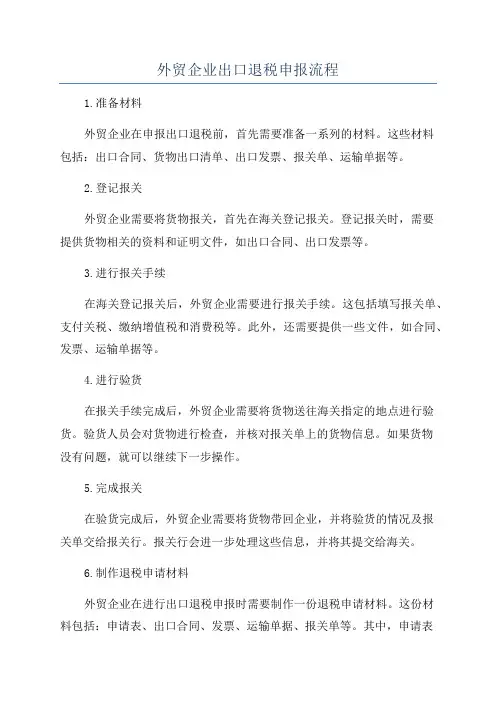 外贸企业出口退税申报流程

1.准备材料

外贸企业在申报出口退税前，首先需要准备一系列的材料。这些材料包括：出口合同、货物出口清单、出口发票、报关单、运输单据等。

2.登记报关

外贸企业需要将货物报关，首先在海关登记报关。登记报关时，需要提供货物相关的资料和证明文件，如出口合同、出口发票等。

3.进行报关手续

在海关登记报关后，外贸企业需要进行报关手续。这包括填写报关单、支付关税、缴纳增值税和消费税等。此外，还需要提供一些文件，如合同、发票、运输单据等。

4.进行验货

在报关手续完成后，外贸企业需要将货物送往海关指定的地点进行验货。验货人员会对货物进行检查，并核对报关单上的货物信息。如果货物没有问题，就可以继续下一步操作。

5.完成报关

在验货完成后，外贸企业需要将货物带回企业，并将验货的情况及报关单交给报关行。报关行会进一步处理这些信息，并将其提交给海关。

6.制作退税申请材料

外贸企业在进行出口退税申报时需要制作一份退税申请材料。这份材料包括：申请表、出口合同、发票、运输单据、报关单等。其中，申请表